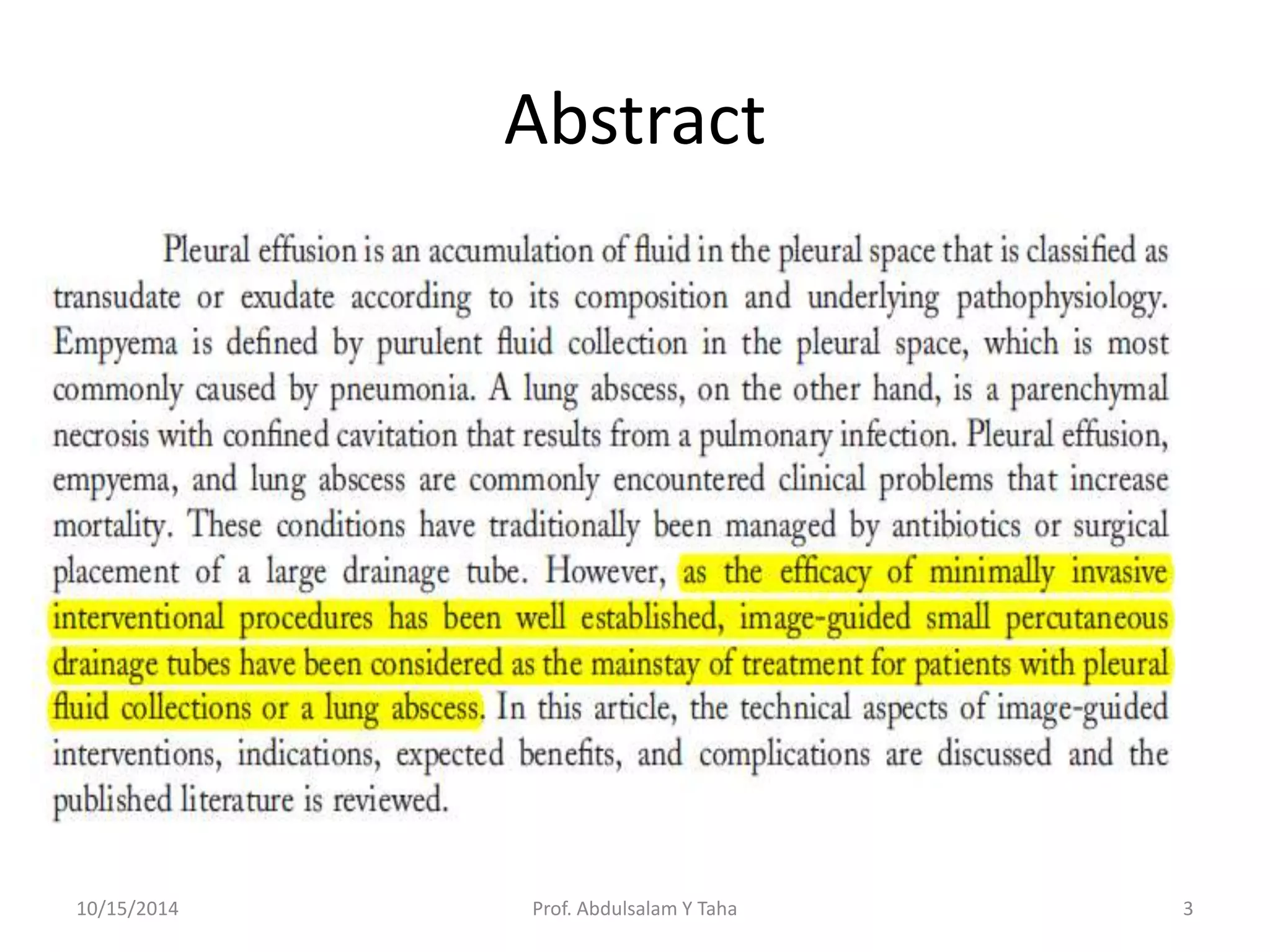 Abstract

Pleural effusion is an accumulation of fluid in the pleural space that is classified as transudate or exudate according to its composition and underlying pathophysiology. Empyema is defined by purulent fluid collection in the pleural space, which is most commonly caused by pneumonia. A lung abscess, on the other hand, is a parenchymal necrosis with confined cavitation that results from a pulmonary infection. Pleural effusion, empyema, and lung abscess are commonly encountered clinical problems that increase mortality. These conditions have traditionally been managed by antibiotics or surgical placement of a large drainage tube. However, as the efficacy of minimally invasive interventional procedures has been well established, image-guided small percutaneous drainage tubes have been considered as the mainstay of treatment for patients with pleural fluid collections or a lung abscess. In this article, the technical aspects of image-guided interventions, indications, expected benefits, and complications are discussed and the published literature is reviewed.

10/15/2014
Prof. Abdulsalam Y Taha
3